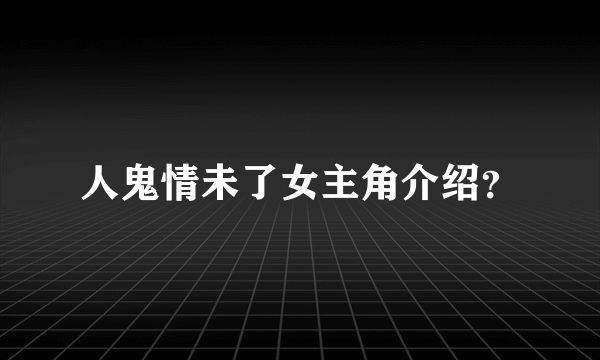 人鬼情未了女主角介绍?